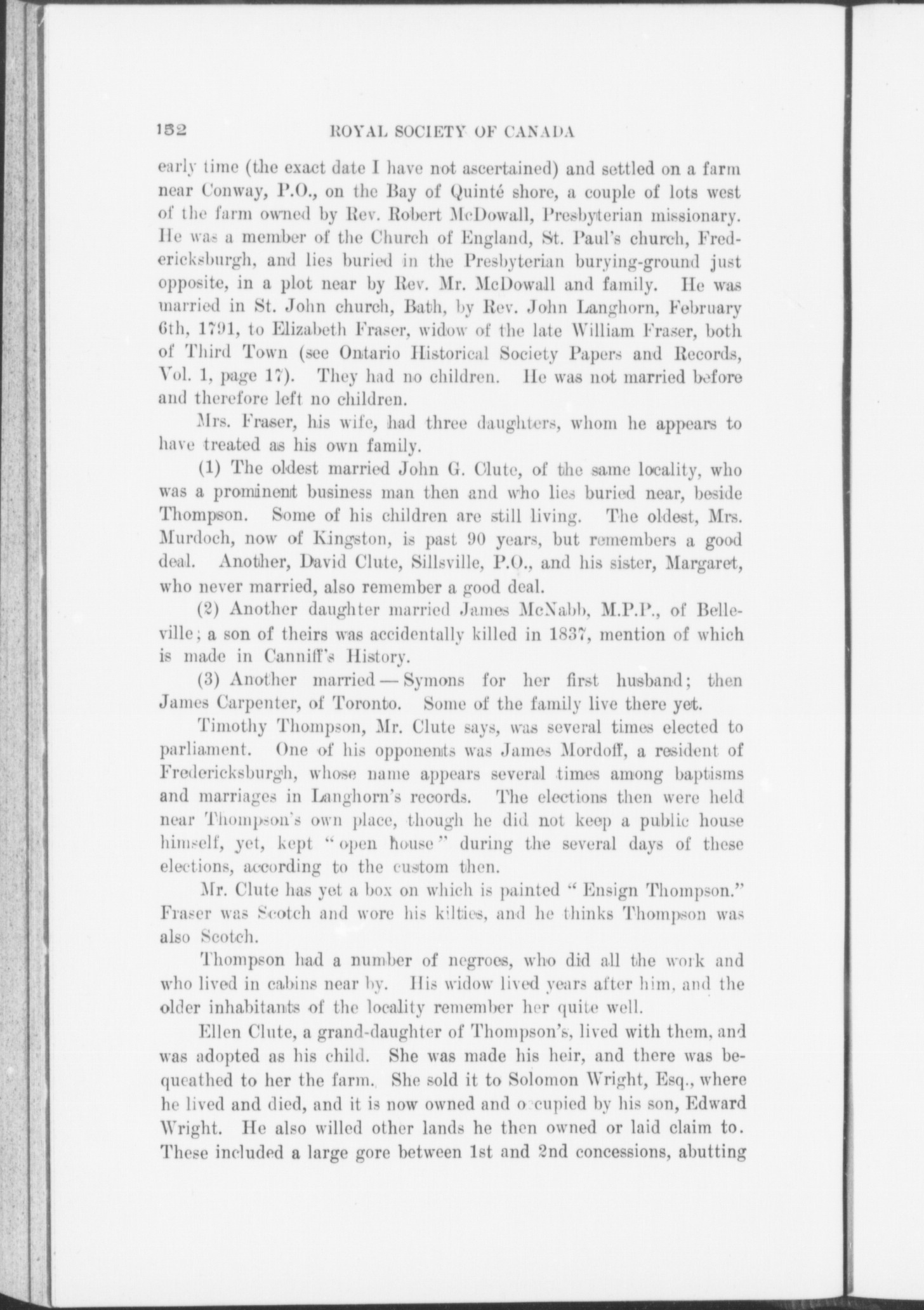 152 ROYAL SOCIETY OF CANADA

early time (the exact date I have not ascertained) and settled on a farm near Conway, P.O., on the Bay of Quinté shore, a couple of lots west of the farm owned by Rev. Robert McDowall, Presbyterian missionary. He was a member of the Church of England, St. Paul's church, Fredericksburgh, and lies buried in the Presbyterian burying-ground just opposite, in a plot near by Rev. Mr. McDowall and family. He was married in St. John church, Bath, by Rev. John Langhorn, February 6th, 1791, to Elizabeth Fraser, widow of the late William Fraser, both of Third Town (see Ontario Historical Society Papers and Records, Vol. 1, page 17). They had no children. He was not married before and therefore left no children.

Mrs. Fraser, his wife, had three daughters, whom he appears to have treated as his own family.

(1) The oldest married John G. Clute, of the same locality, who was a prominent business man then and who lies buried near, beside Thompson. Some of his children are still living. The oldest, Mrs. Murdoch, now of Kingston, is past 90 years, but remembers a good deal. Another, David Clute, Sillsville, P.O., and his sister, Margaret, who never married, also remember a good deal.

(2) Another daughter married James McNabb, M.P.P., of Belleville; a son of theirs was accidentally killed in 1837, mention of which is made in Canniff's History.

(3) Another married — Symons for her first husband; then James Carpenter, of Toronto. Some of the family live there yet.

Timothy Thompson, Mr. Clute says, was several times elected to parliament. One of his opponents was James Mordoff, a resident of Fredericksburgh, whose name appears several times among baptisms and marriages in Langhorn's records. The elections then were held near Thompson's own place, though he did not keep a public house himself, yet, kept "open house" during the several days of these elections, according to the custom then.

Mr. Clute has yet a box on which is painted "Ensign Thompson." Fraser was Scotch and wore his kilties, and he thinks Thompson was also Scotch.

Thompson had a number of negroes, who did all the work and who lived in cabins near by. His widow lived years after him, and the older inhabitants of the locality remember her quite well.

Ellen Clute, a grand-daughter of Thompson's, lived with them, and was adopted as his child. She was made his heir, and there was bequeathed to her the farm. She sold it to Solomon Wright, Esq., where he lived and died, and it is now owned and occupied by his son, Edward Wright. He also willed other lands he then owned or laid claim to. These included a large gore between 1st and 2nd concessions, abutting